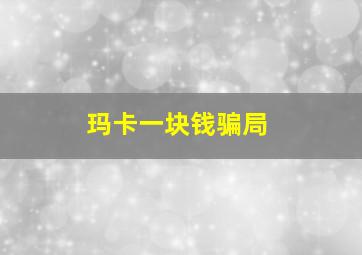 玛卡一块钱骗局